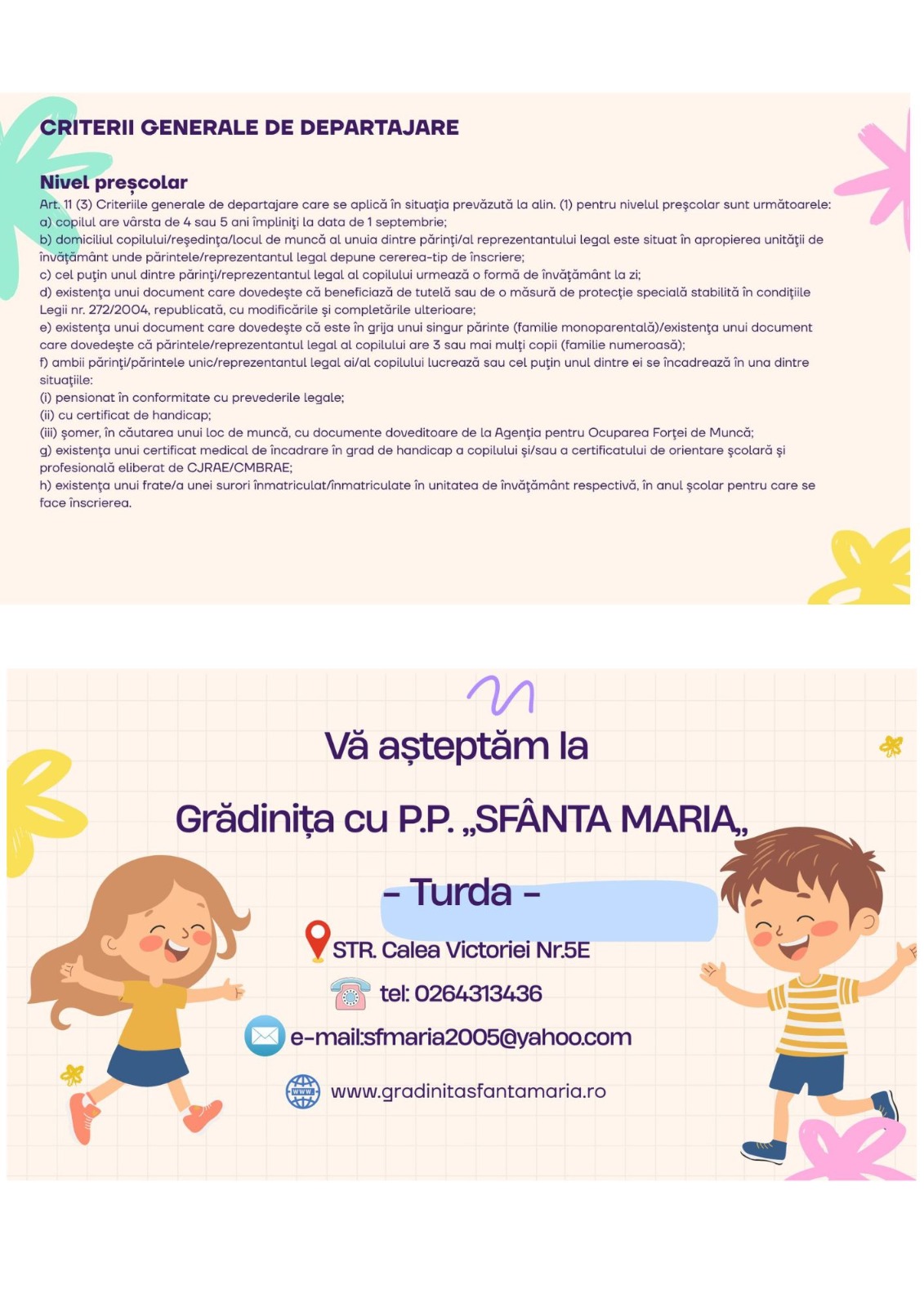 CRITERII GENERALE DE DEPARTAJARE

Nivel preşcolar

Art. 11 (3) Criteriile generale de departajare care se aplică în situaţia prevăzută la alin. (1) pentru nivelul preşcolar sunt următoarele:
a) copilul are vârsta de 4 sau 5 ani împliniţi la data de 1 septembrie;
b) domiciliul copilului/reşedinţa/locul de muncă al unuia dintre părinţi/al reprezentantului legal este situat în apropierea unităţii de învăţământ unde părintele/reprezentantul legal depune cererea-tip de înscriere;
c) cel puţin unul dintre părinţi/reprezentantul legal al copilului urmează o formă de învăţământ la zi;
d) existenţa unui document care dovedeşte că beneficiază de tutelă sau de o măsură de protecţie specială stabilită în condiţiile Legii nr. 272/2004, republicată, cu modificările şi completările ulterioare;
e) existenţa unui document care dovedeşte că este în grija unui singur părinte (familie monoparentală)/existenţa unui document care dovedeşte că părintele/reprezentantul legal al copilului are 3 sau mai mulţi copii (familie numeroasă);
f) ambii părinţi/părintele unic/reprezentantul legal ai/al copilului lucrează sau cel puţin unul dintre ei se încadrează în una dintre situaţiile:
(i) pensionat în conformitate cu prevederile legale;
(ii) cu certificat de handicap;
(iii) şomer, în căutarea unui loc de muncă, cu documente doveditoare de la Agenţia pentru Ocuparea Forţei de Muncă;
g) existenţa unui certificat medical de încadrare în grad de handicap a copilului şi/sau a certificatului de orientare şcolară şi profesională eliberat de CJRAE/CMBRAE;
h) existenţa unui frate/a unei surori înmatriculat/înmatriculate în unitatea de învăţământ respectivă, în anul şcolar pentru care se face înscrierea.

Vă așteptăm la

Grădinița cu P.P. „SFÂNTA MARIA„

- Turda -

STR. Calea Victoriei Nr.5E

tel: 0264313436

e-mail:sfmaria2005@yahoo.com

www.gradinitasfantamaria.ro